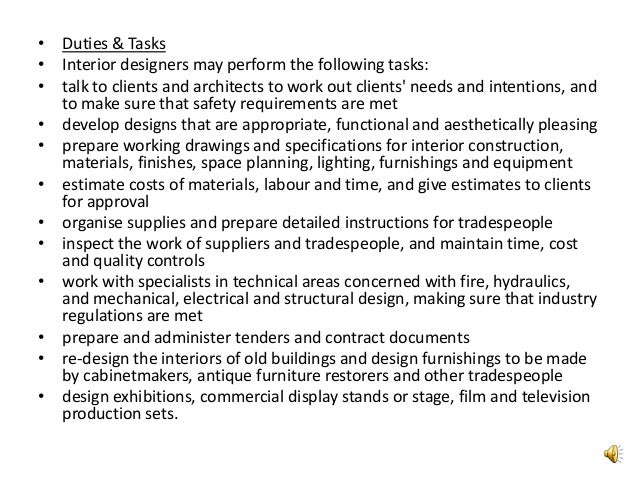 • Duties & Tasks
• Interior designers may perform the following tasks:
• talk to clients and architects to work out clients' needs and intentions, and to make sure that safety requirements are met
• develop designs that are appropriate, functional and aesthetically pleasing
• prepare working drawings and specifications for interior construction, materials, finishes, space planning, lighting, furnishings and equipment
• estimate costs of materials, labour and time, and give estimates to clients for approval
• organise supplies and prepare detailed instructions for tradespeople
• inspect the work of suppliers and tradespeople, and maintain time, cost and quality controls
• work with specialists in technical areas concerned with fire, hydraulics, and mechanical, electrical and structural design, making sure that industry regulations are met
• prepare and administer tenders and contract documents
• re-design the interiors of old buildings and design furnishings to be made by cabinetmakers, antique furniture restorers and other tradespeople
• design exhibitions, commercial display stands or stage, film and television production sets.